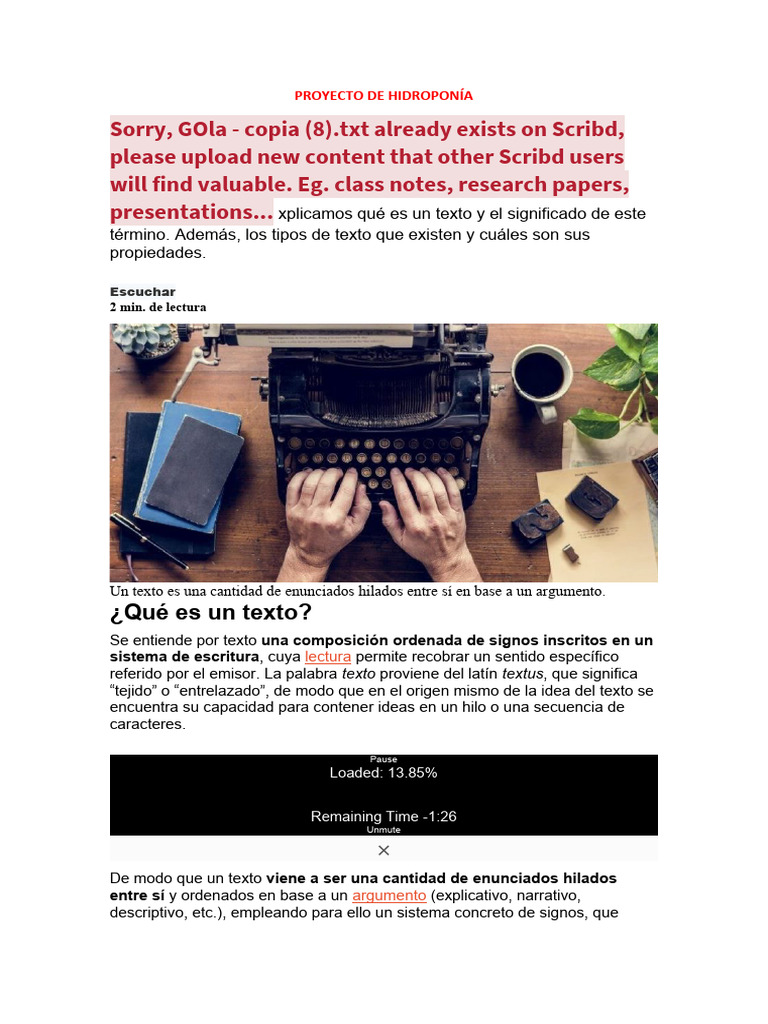 PROYECTO DE HIDROPONÍA

Sorry, GOla - copia (8).txt already exists on Scribd, please upload new content that other Scribd users will find valuable. Eg. class notes, research papers, presentations... xplicamos qué es un texto y el significado de este término. Además, los tipos de texto que existen y cuáles son sus propiedades.

Escuchar
2 min. de lectura

Un texto es una cantidad de enunciados hilados entre sí en base a un argumento.

¿Qué es un texto?

Se entiende por texto una composición ordenada de signos inscritos en un sistema de escritura, cuya lectura permite recobrar un sentido específico referido por el emisor. La palabra texto proviene del latín textus, que significa "tejido" o "entrelazado", de modo que en el origen mismo de la idea del texto se encuentra su capacidad para contener ideas en un hilo o una secuencia de caracteres.

Pause
Loaded: 13.85%

Remaining Time -1:26
Unmute
×

De modo que un texto viene a ser una cantidad de enunciados hilados entre sí y ordenados en base a un argumento (explicativo, narrativo, descriptivo, etc.), empleando para ello un sistema concreto de signos, que